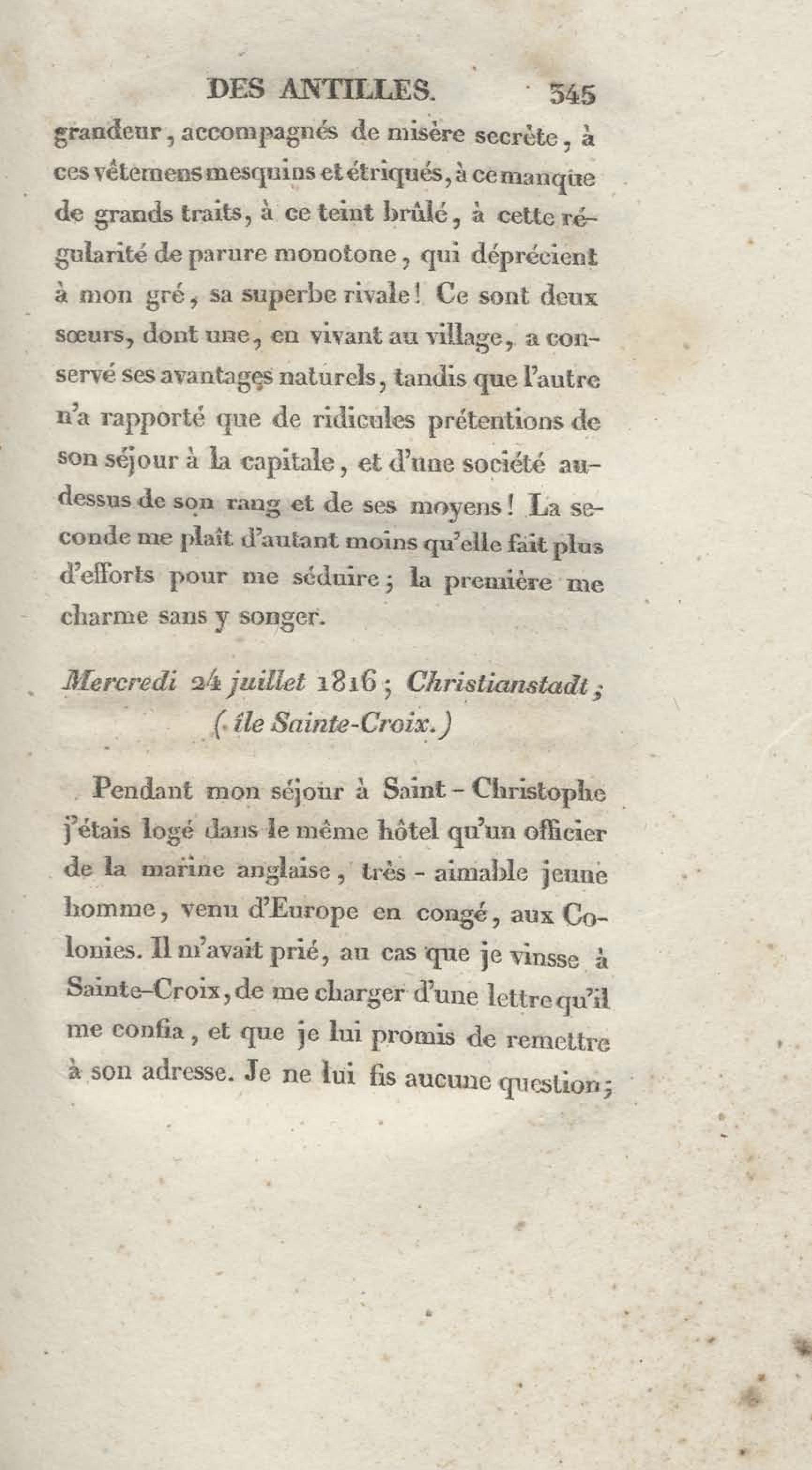 DES ANTILLES. 345

grandeur, accompagnés de misère secrète, à ces vêtemens mesquins et étriqués, à ce manque de grands traits, à ce teint brûlé, à cette régularité de parure monotone, qui déprécient à mon gré, sa superbe rivale! Ce sont deux sœurs, dont une, en vivant au village, a conservé ses avantages naturels, tandis que l'autre n'a rapporté que de ridicules prétentions de son séjour à la capitale, et d'une société au-dessus de son rang et de ses moyens! La seconde me plaît d'autant moins qu'elle fait plus d'efforts pour me séduire; la première me charme sans y songer.

Mercredi 24 juillet 1816; Christianstadt; (île Sainte-Croix.)

Pendant mon séjour à Saint-Christophe j'étais logé dans le même hôtel qu'un officier de la marine anglaise, très-aimable jeune homme, venu d'Europe en congé, aux Colonies. Il m'avait prié, au cas que je vinsse à Sainte-Croix, de me charger d'une lettre qu'il me confia, et que je lui promis de remettre à son adresse. Je ne lui fis aucune question;